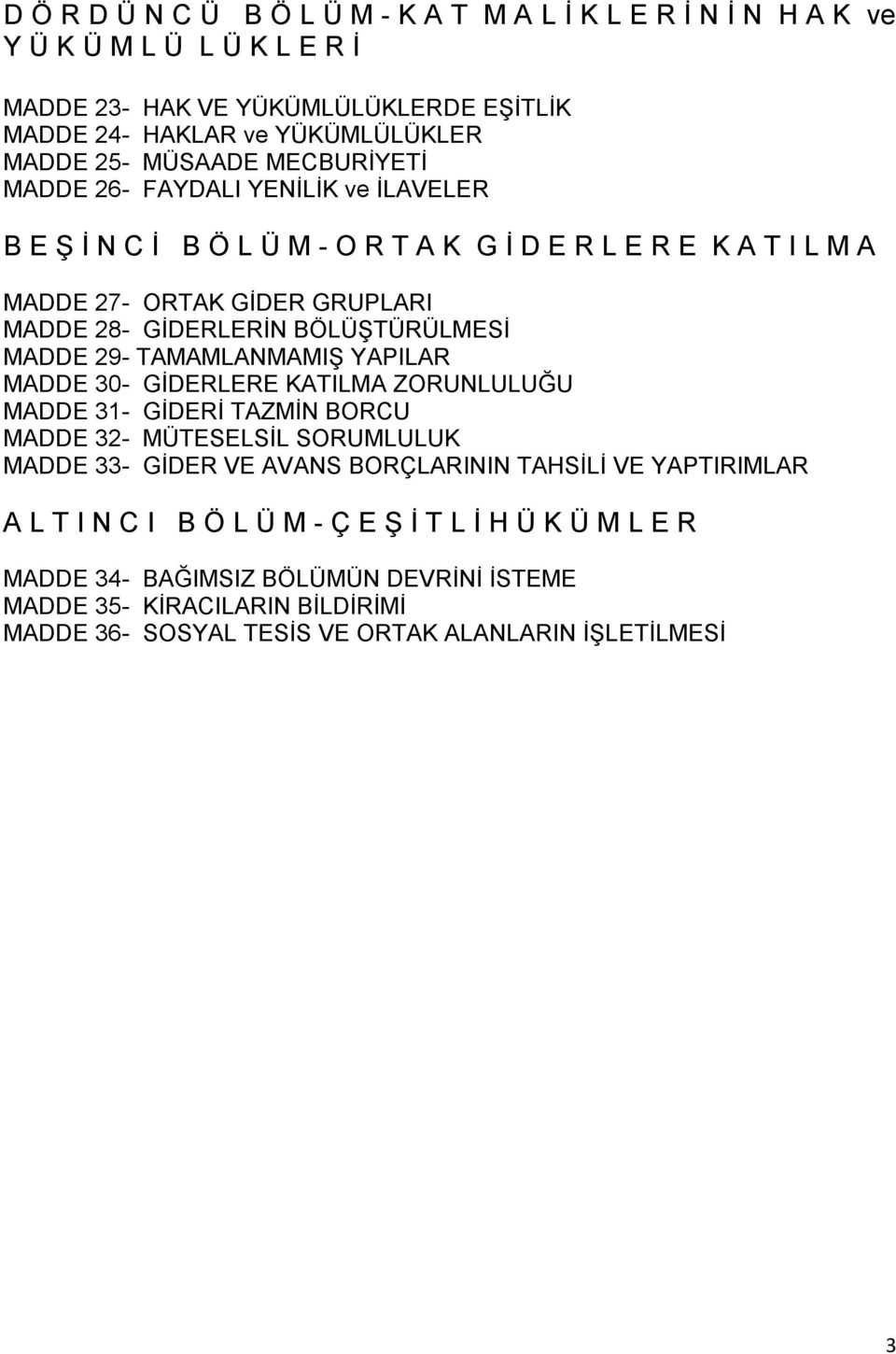 D Ö R D Ü N C Ü B Ö L Ü M - K A T M A L İ K L E R İ N İ N H A K ve Y Ü K Ü M L Ü L Ü K L E R İ

MADDE 23- HAK VE YÜKÜMLÜLÜKLERDE EŞİTLİK
MADDE 24- HAKLAR ve YÜKÜMLÜLÜKLER
MADDE 25- MÜSAADE MECBURİYETİ
MADDE 26- FAYDALI YENİLİK ve İLAVELER

B E Ş İ N C İ B Ö L Ü M - O R T A K G İ D E R L E R E K A T I L M A

MADDE 27- ORTAK GİDER GRUPLARI
MADDE 28- GİDERLERİN BÖLÜŞTÜRÜLMESİ
MADDE 29- TAMAMLANMAMIŞ YAPILAR
MADDE 30- GİDERLERE KATILMA ZORUNLULUĞU
MADDE 31- GİDERİ TAZMİN BORCU
MADDE 32- MÜTESELSİL SORUMLULUK
MADDE 33- GİDER VE AVANS BORÇLARININ TAHSİLİ VE YAPTIRIMLAR

A L T I N C I B Ö L Ü M - Ç E Ş İ T L İ H Ü K Ü M L E R

MADDE 34- BAĞIMSIZ BÖLÜMÜN DEVRİNİ İSTEME
MADDE 35- KİRACILARIN BİLDİRİMİ
MADDE 36- SOSYAL TESİS VE ORTAK ALANLARIN İŞLETİLMESİ

3